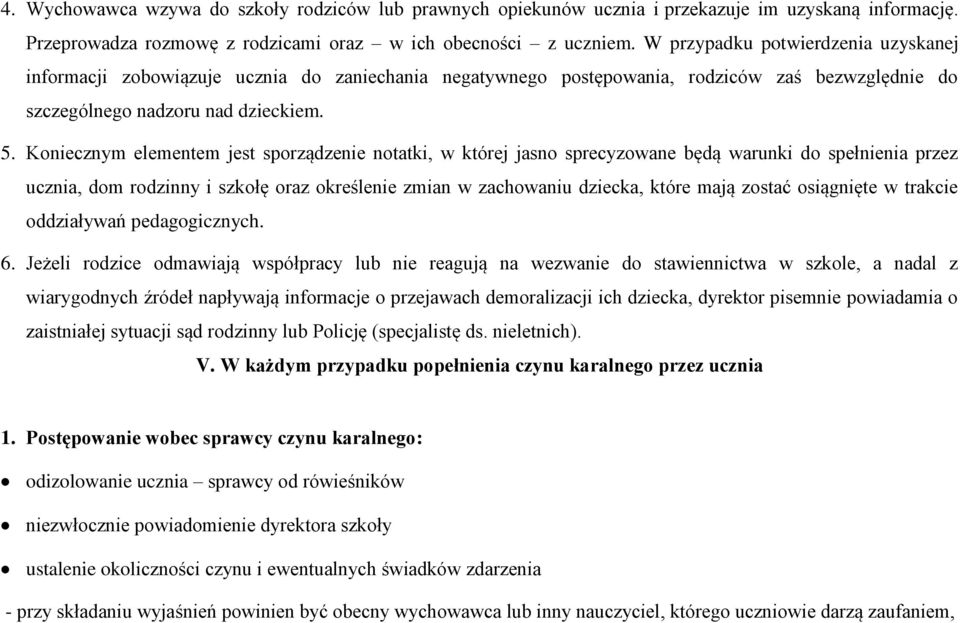 4. Wychowawca wzywa do szkoły rodziców lub prawnych opiekunów ucznia i przekazuje im uzyskaną informację. Przeprowadza rozmowę z rodzicami oraz – w ich obecności – z uczniem. W przypadku potwierdzenia uzyskanej informacji zobowiązuje ucznia do zaniechania negatywnego postępowania, rodziców zaś bezwzględnie do szczególnego nadzoru nad dzieckiem.

5. Koniecznym elementem jest sporządzenie notatki, w której jasno sprecyzowane będą warunki do spełnienia przez ucznia, dom rodzinny i szkołę oraz określenie zmian w zachowaniu dziecka, które mają zostać osiągnięte w trakcie oddziaływań pedagogicznych.

6. Jeżeli rodzice odmawiają współpracy lub nie reagują na wezwanie do stawiennictwa w szkole, a nadal z wiarygodnych źródeł napływają informacje o przejawach demoralizacji ich dziecka, dyrektor pisemnie powiadamia o zaistniałej sytuacji sąd rodzinny lub Policję (specjalistę ds. nieletnich).

V. W każdym przypadku popełnienia czynu karalnego przez ucznia

1. Postępowanie wobec sprawcy czynu karalnego:

• odizolowanie ucznia – sprawcy od rówieśników

• niezwłocznie powiadomienie dyrektora szkoły

• ustalenie okoliczności czynu i ewentualnych świadków zdarzenia

- przy składaniu wyjaśnień powinien być obecny wychowawca lub inny nauczyciel, którego uczniowie darzą zaufaniem,